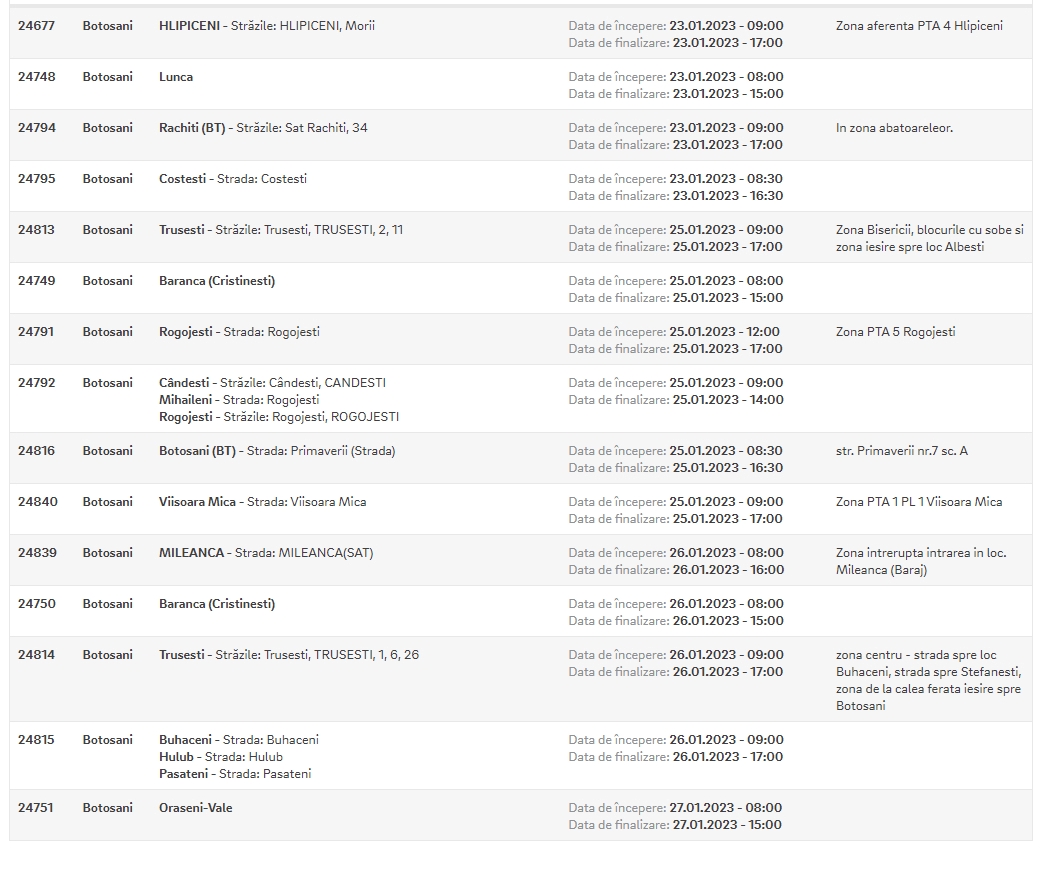 | | | | | |
|---|---|---|---|---|
| 24677 | Botosani | HLIPICENI - Străzile: HLIPICENI, Morii | Data de începere: 23.01.2023 - 09:00 Data de finalizare: 23.01.2023 - 17:00 | Zona aferenta PTA 4 Hlipiceni |
| 24748 | Botosani | Lunca | Data de începere: 23.01.2023 - 08:00 Data de finalizare: 23.01.2023 - 15:00 | |
| 24794 | Botosani | Rachiti (BT) - Străzile: Sat Rachiti, 34 | Data de începere: 23.01.2023 - 09:00 Data de finalizare: 23.01.2023 - 17:00 | In zona abatoareleor. |
| 24795 | Botosani | Costesti - Strada: Costesti | Data de începere: 23.01.2023 - 08:30 Data de finalizare: 23.01.2023 - 16:30 | |
| 24813 | Botosani | Trusesti - Străzile: Trusesti, TRUSESTI, 2, 11 | Data de începere: 25.01.2023 - 09:00 Data de finalizare: 25.01.2023 - 17:00 | Zona Bisericii, blocurile cu sobe si zona iesire spre loc Albesti |
| 24749 | Botosani | Baranca (Cristinesti) | Data de începere: 25.01.2023 - 08:00 Data de finalizare: 25.01.2023 - 15:00 | |
| 24791 | Botosani | Rogojesti - Strada: Rogojesti | Data de începere: 25.01.2023 - 12:00 Data de finalizare: 25.01.2023 - 17:00 | Zona PTA 5 Rogojesti |
| 24792 | Botosani | Cândesti - Străzile: Cândesti, CANDESTI Mihaileni - Strada: Rogojesti Rogojesti - Străzile: Rogojesti, ROGOJESTI | Data de începere: 25.01.2023 - 09:00 Data de finalizare: 25.01.2023 - 14:00 | |
| 24816 | Botosani | Botosani (BT) - Strada: Primaverii (Strada) | Data de începere: 25.01.2023 - 08:30 Data de finalizare: 25.01.2023 - 16:30 | str. Primaverii nr.7 sc. A |
| 24840 | Botosani | Viisoara Mica - Strada: Viisoara Mica | Data de începere: 25.01.2023 - 09:00 Data de finalizare: 25.01.2023 - 17:00 | Zona PTA 1 PL 1 Viisoara Mica |
| 24839 | Botosani | MILEANCA - Strada: MILEANCA(SAT) | Data de începere: 26.01.2023 - 08:00 Data de finalizare: 26.01.2023 - 16:00 | Zona intrerupta intrarea in loc. Mileanca (Baraj) |
| 24750 | Botosani | Baranca (Cristinesti) | Data de începere: 26.01.2023 - 08:00 Data de finalizare: 26.01.2023 - 15:00 | |
| 24814 | Botosani | Trusesti - Străzile: Trusesti, TRUSESTI, 1, 6, 26 | Data de începere: 26.01.2023 - 09:00 Data de finalizare: 26.01.2023 - 17:00 | zona centru - strada spre loc Buhaceni, strada spre Stefanesti, zona de la calea ferata iesire spre Botosani |
| 24815 | Botosani | Buhaceni - Strada: Buhaceni Hulub - Strada: Hulub Pasateni - Strada: Pasateni | Data de începere: 26.01.2023 - 09:00 Data de finalizare: 26.01.2023 - 17:00 | |
| 24751 | Botosani | Oraseni-Vale | Data de începere: 27.01.2023 - 08:00 Data de finalizare: 27.01.2023 - 15:00 | |